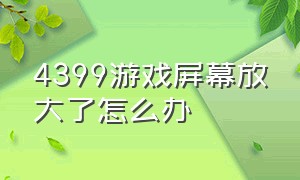 4399游戏屏幕放大了怎么办